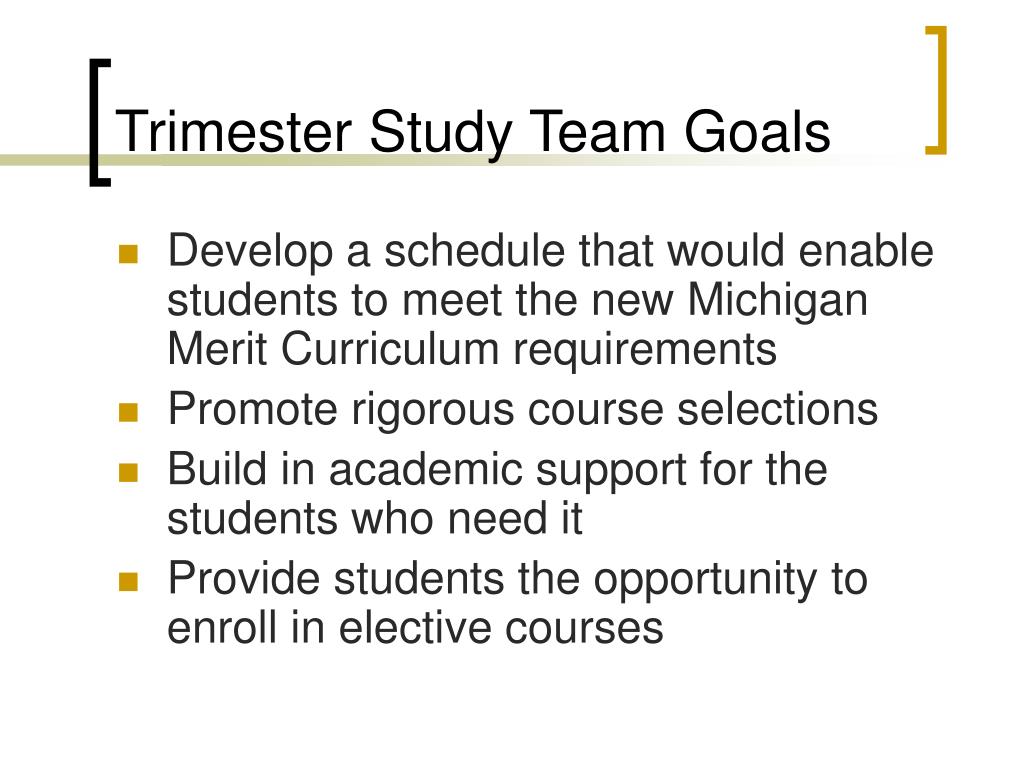 Trimester Study Team Goals

- Develop a schedule that would enable students to meet the new Michigan Merit Curriculum requirements
- Promote rigorous course selections
- Build in academic support for the students who need it
- Provide students the opportunity to enroll in elective courses